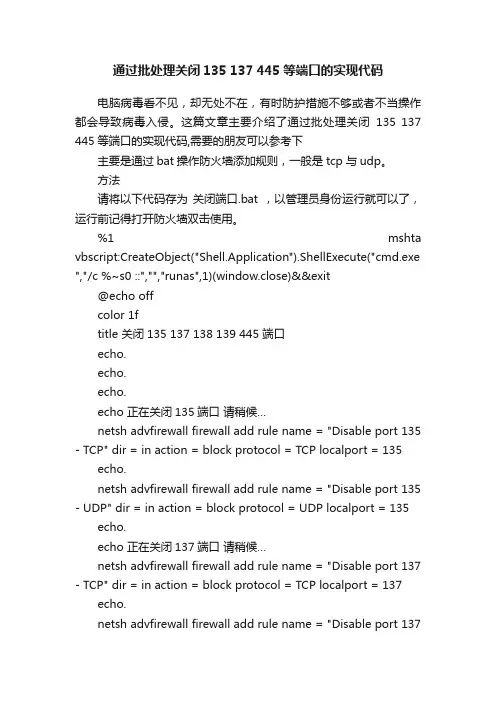 通过批处理关闭 135 137 445 等端口的实现代码

电脑病毒看不见，却无处不在，有时防护措施不够或者不当操作都会导致病毒入侵。这篇文章主要介绍了通过批处理关闭 135 137 445 等端口的实现代码,需要的朋友可以参考下

主要是通过 bat 操作防火墙添加规则，一般是 tcp 与 udp。

方法

请将以下代码存为 关闭端口.bat ，以管理员身份运行就可以了，运行前记得打开防火墙双击使用。

%1 mshta vbscript:CreateObject("Shell.Application").ShellExecute("cmd.exe","/c %~s0 ::","","runas",1)(window.close)&&exit

@echo off

color 1f

title 关闭 135 137 138 139 445 端口

echo.

echo.

echo.

echo 正在关闭 135 端口 请稍候...

netsh advfirewall firewall add rule name = "Disable port 135 - TCP" dir = in action = block protocol = TCP localport = 135

echo.

netsh advfirewall firewall add rule name = "Disable port 135 - UDP" dir = in action = block protocol = UDP localport = 135

echo.

echo 正在关闭 137 端口 请稍候...

netsh advfirewall firewall add rule name = "Disable port 137 - TCP" dir = in action = block protocol = TCP localport = 137

echo.

netsh advfirewall firewall add rule name = "Disable port 137